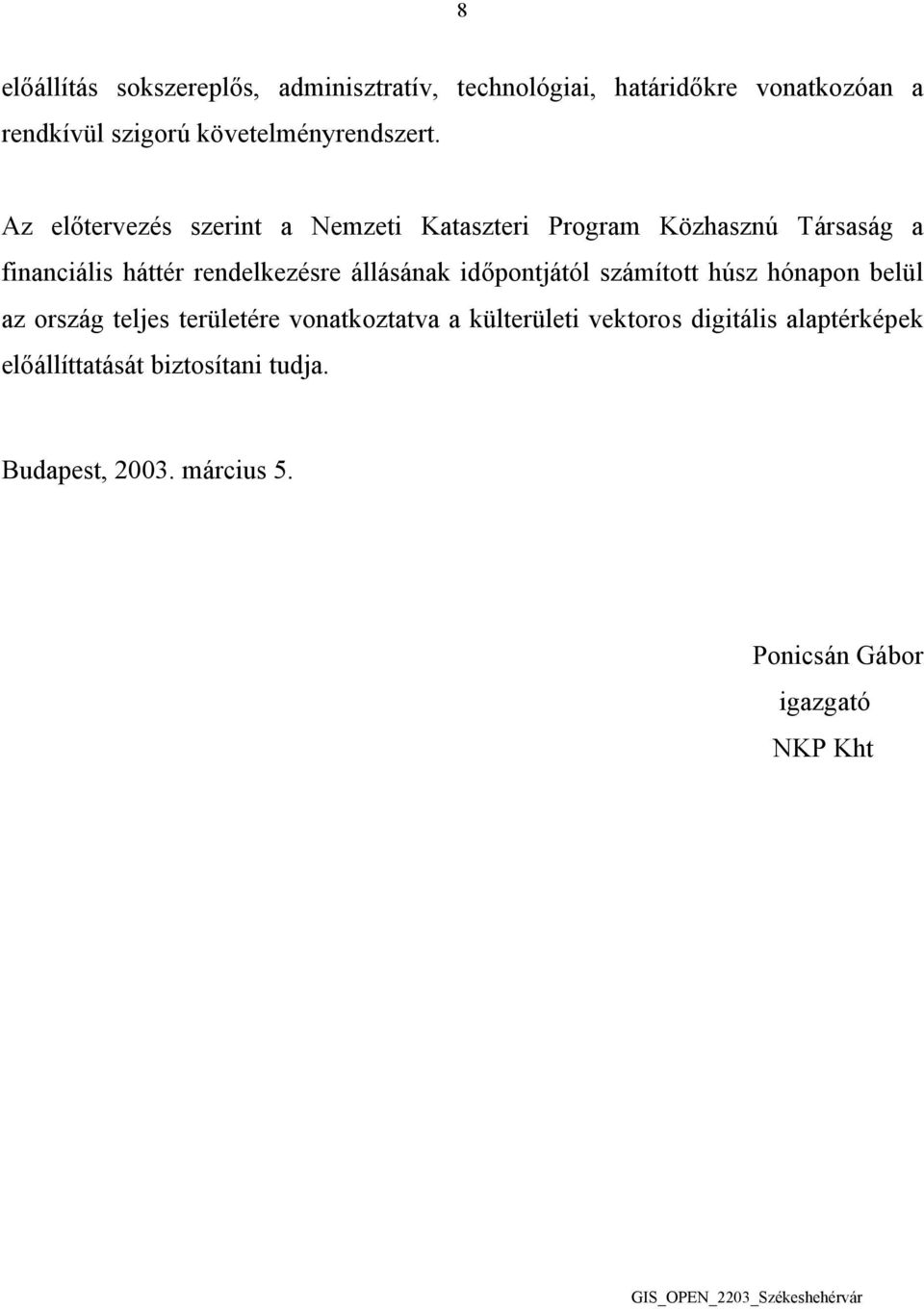 8

előállítás sokszereplős, adminisztratív, technológiai, határidőkre vonatkozóan a rendkívül szigorú követelményrendszert.

Az előtervezés szerint a Nemzeti Kataszteri Program Közhasznú Társaság a financiális háttér rendelkezésre állásának időpontjától számított húsz hónapon belül az ország teljes területére vonatkoztatva a külterületi vektoros digitális alaptérképek előállíttatását biztosítani tudja.

Budapest, 2003. március 5.

Ponicsán Gábor
igazgató
NKP Kht

GIS_OPEN_2203_Székeshehérvár